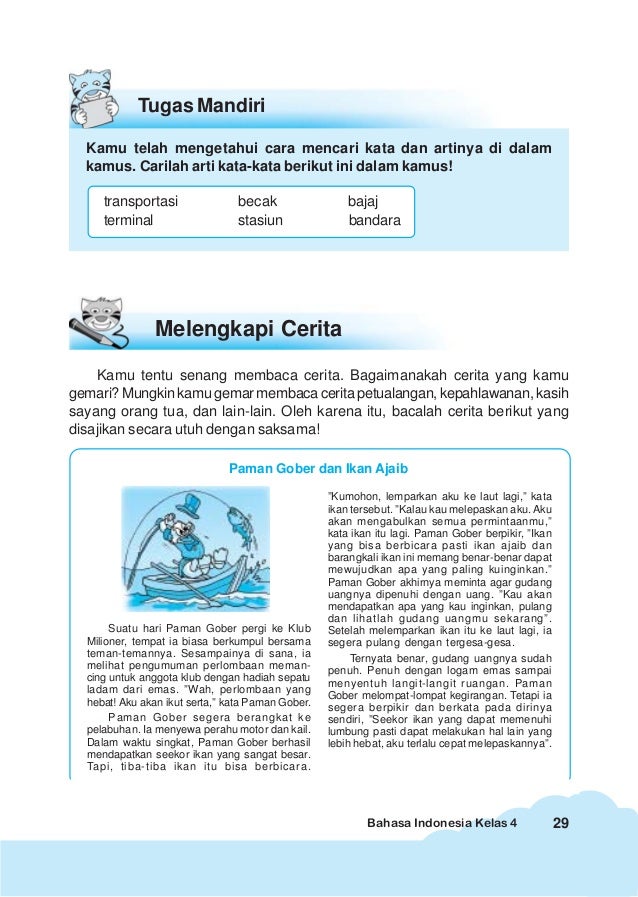 Tugas Mandiri

Kamu telah mengetahui cara mencari kata dan artinya di dalam kamus. Carilah arti kata-kata berikut ini dalam kamus!

| transportasi | becak | bajaj |
|---|---|---|
| terminal | stasiun | bandara |

Melengkapi Cerita

Kamu tentu senang membaca cerita. Bagaimanakah cerita yang kamu gemari? Mungkin kamu gemar membaca cerita petualangan, kepahlawanan, kasih sayang orang tua, dan lain-lain. Oleh karena itu, bacalah cerita berikut yang disajikan secara utuh dengan saksama!

Paman Gober dan Ikan Ajaib

Suatu hari Paman Gober pergi ke Klub Milioner, tempat ia biasa berkumpul bersama teman-temannya. Sesampainya di sana, ia melihat pengumuman perlombaan memancing untuk anggota klub dengan hadiah sepatu ladam dari emas. "Wah, perlombaan yang hebat! Aku akan ikut serta," kata Paman Gober.

Paman Gober segera berangkat ke pelabuhan. Ia menyewa perahu motor dan kail. Dalam waktu singkat, Paman Gober berhasil mendapatkan seekor ikan yang sangat besar. Tapi, tiba-tiba ikan itu bisa berbicara.

"Kumohon, lemparkan aku ke laut lagi," kata ikan tersebut. "Kalau kau melepaskan aku. Aku akan mengabulkan semua permintaanmu," kata ikan itu lagi. Paman Gober berpikir, "Ikan yang bisa berbicara pasti ikan ajaib dan barangkali ikan ini memang benar-benar dapat mewujudkan apa yang paling kuinginkan." Paman Gober akhirnya meminta agar gudang uangnya dipenuhi dengan uang. "Kau akan mendapatkan apa yang kau inginkan, pulang dan lihatlah gudang uangmu sekarang". Setelah melemparkan ikan itu ke laut lagi, ia segera pulang dengan tergesa-gesa.

Ternyata benar, gudang uangnya sudah penuh. Penuh dengan logam emas sampai menyentuh langit-langit ruangan. Paman Gober melompat-lompat kegirangan. Tetapi ia segera berpikir dan berkata pada dirinya sendiri, "Seekor ikan yang dapat memenuhi lumbung pasti dapat melakukan hal lain yang lebih hebat, aku terlalu cepat melepaskannya".

Bahasa Indonesia Kelas 4 29